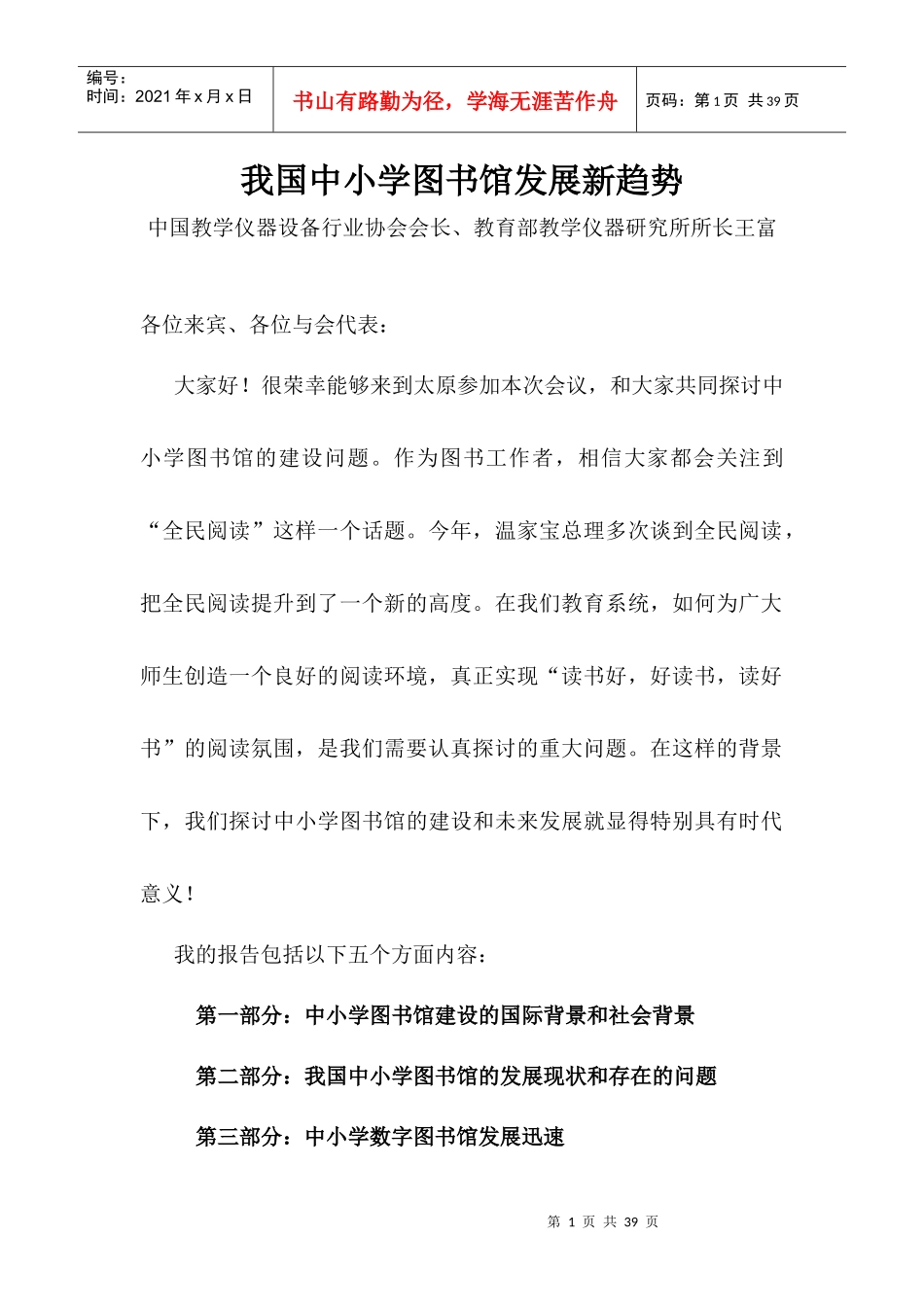 编号：
时间：2021 年 x 月 x 日

书山有路勤为径，学海无涯苦作舟

页码：第 1 页 共 39 页

我国中小学图书馆发展新趋势

中国教学仪器设备行业协会会长、教育部教学仪器研究所所长王富

各位来宾、各位与会代表：

大家好！很荣幸能够来到太原参加本次会议，和大家共同探讨中小学图书馆的建设问题。作为图书工作者，相信大家都会关注到“全民阅读”这样一个话题。今年，温家宝总理多次谈到全民阅读，把全民阅读提升到了一个新的高度。在我们教育系统，如何为广大师生创造一个良好的阅读环境，真正实现“读书好，好读书，读好书”的阅读氛围，是我们需要认真探讨的重大问题。在这样的背景下，我们探讨中小学图书馆的建设和未来发展就显得特别具有时代意义！

我的报告包括以下五个方面内容：

第一部分：中小学图书馆建设的国际背景和社会背景

第二部分：我国中小学图书馆的发展现状和存在的问题

第三部分：中小学数字图书馆发展迅速

第 1 页 共 39 页